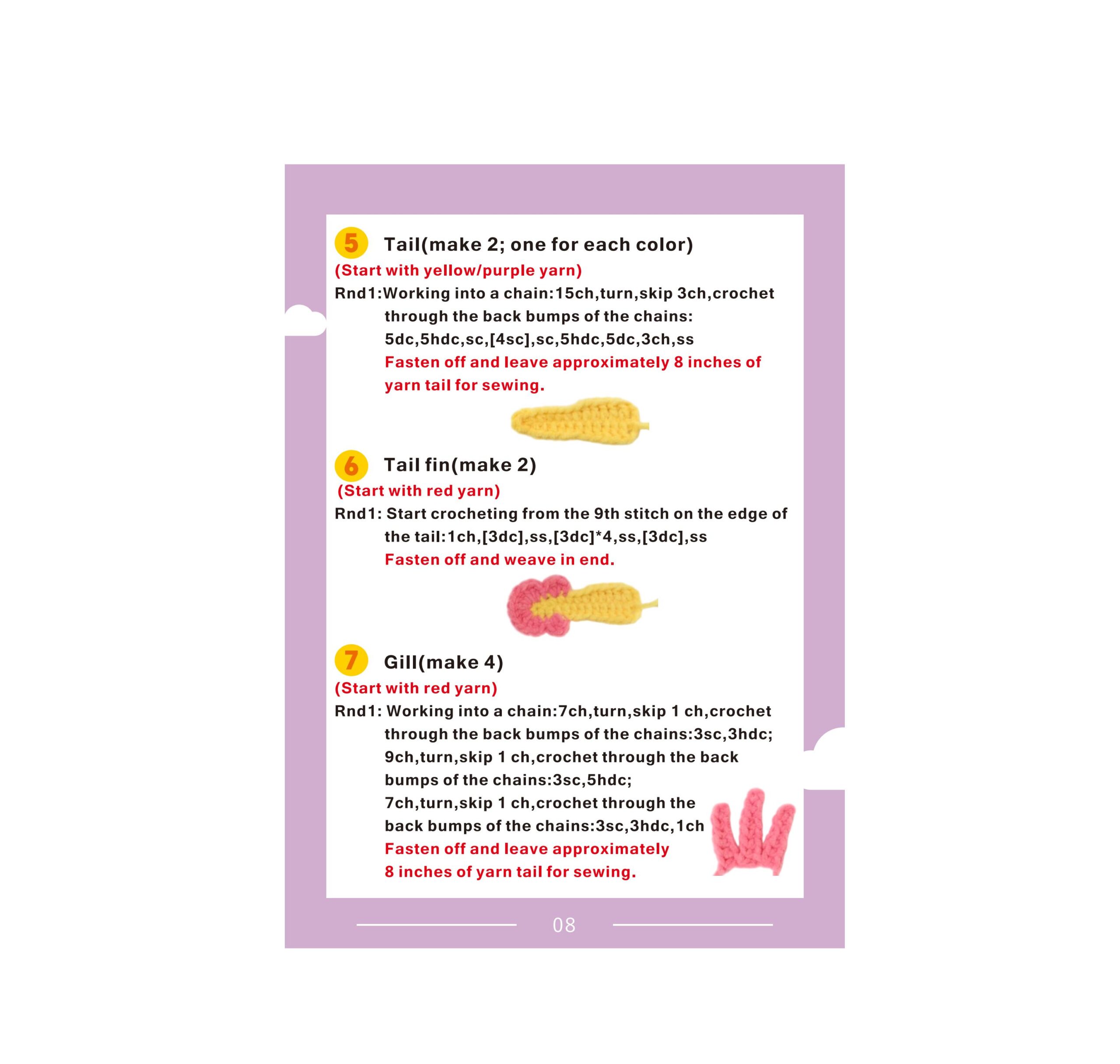 5 Tail(make 2; one for each color)

(Start with yellow/purple yarn)

Rnd1:Working into a chain:15ch,turn,skip 3ch,crochet through the back bumps of the chains: 5dc,5hdc,sc,[4sc],sc,5hdc,5dc,3ch,ss

Fasten off and leave approximately 8 inches of yarn tail for sewing.

6 Tail fin(make 2)

(Start with red yarn)

Rnd1: Start crocheting from the 9th stitch on the edge of the tail:1ch,[3dc],ss,[3dc]*4,ss,[3dc],ss

Fasten off and weave in end.

7 Gill(make 4)

(Start with red yarn)

Rnd1: Working into a chain:7ch,turn,skip 1 ch,crochet through the back bumps of the chains:3sc,3hdc; 9ch,turn,skip 1 ch,crochet through the back bumps of the chains:3sc,5hdc; 7ch,turn,skip 1 ch,crochet through the back bumps of the chains:3sc,3hdc,1ch

Fasten off and leave approximately 8 inches of yarn tail for sewing.

08